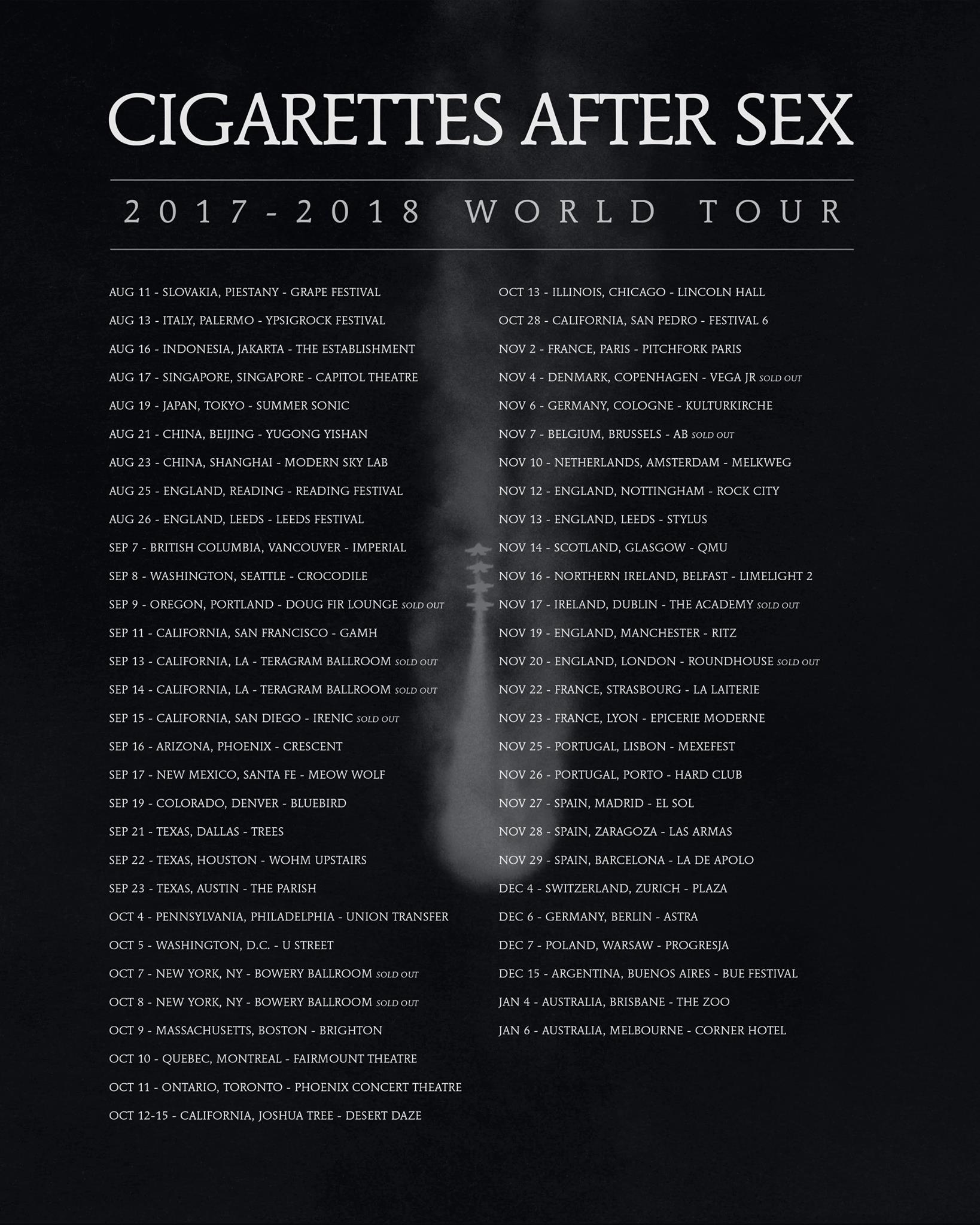 CIGARETTES AFTER SEX

2017-2018 WORLD TOUR

AUG 11 - SLOVAKIA, PIESTANY - GRAPE FESTIVAL

AUG 13 - ITALY, PALERMO - YPSIGROCK FESTIVAL

AUG 16 - INDONESIA, JAKARTA - THE ESTABLISHMENT

AUG 17 - SINGAPORE, SINGAPORE - CAPITOL THEATRE

AUG 19 - JAPAN, TOKYO - SUMMER SONIC

AUG 21 - CHINA, BEIJING - YUGONG YISHAN

AUG 23 - CHINA, SHANGHAI - MODERN SKY LAB

AUG 25 - ENGLAND, READING - READING FESTIVAL

AUG 26 - ENGLAND, LEEDS - LEEDS FESTIVAL

SEP 7 - BRITISH COLUMBIA, VANCOUVER - IMPERIAL

SEP 8 - WASHINGTON, SEATTLE - CROCODILE

SEP 9 - OREGON, PORTLAND - DOUG FIR LOUNGE SOLD OUT

SEP 11 - CALIFORNIA, SAN FRANCISCO - GAMH

SEP 13 - CALIFORNIA, LA - TERAGRAM BALLROOM SOLD OUT

SEP 14 - CALIFORNIA, LA - TERAGRAM BALLROOM SOLD OUT

SEP 15 - CALIFORNIA, SAN DIEGO - IRENIC SOLD OUT

SEP 16 - ARIZONA, PHOENIX - CRESCENT

SEP 17 - NEW MEXICO, SANTA FE - MEOW WOLF

SEP 19 - COLORADO, DENVER - BLUEBIRD

SEP 21 - TEXAS, DALLAS - TREES

SEP 22 - TEXAS, HOUSTON - WOHM UPSTAIRS

SEP 23 - TEXAS, AUSTIN - THE PARISH

OCT 4 - PENNSYLVANIA, PHILADELPHIA - UNION TRANSFER

OCT 5 - WASHINGTON, D.C. - U STREET

OCT 7 - NEW YORK, NY - BOWERY BALLROOM SOLD OUT

OCT 8 - NEW YORK, NY - BOWERY BALLROOM SOLD OUT

OCT 9 - MASSACHUSETTS, BOSTON - BRIGHTON

OCT 10 - QUEBEC, MONTREAL - FAIRMOUNT THEATRE

OCT 11 - ONTARIO, TORONTO - PHOENIX CONCERT THEATRE

OCT 12-15 - CALIFORNIA, JOSHUA TREE - DESERT DAZE

OCT 13 - ILLINOIS, CHICAGO - LINCOLN HALL

OCT 28 - CALIFORNIA, SAN PEDRO - FESTIVAL 6

NOV 2 - FRANCE, PARIS - PITCHFORK PARIS

NOV 4 - DENMARK, COPENHAGEN - VEGA JR SOLD OUT

NOV 6 - GERMANY, COLOGNE - KULTURKIRCHE

NOV 7 - BELGIUM, BRUSSELS - AB SOLD OUT

NOV 10 - NETHERLANDS, AMSTERDAM - MELKWEG

NOV 12 - ENGLAND, NOTTINGHAM - ROCK CITY

NOV 13 - ENGLAND, LEEDS - STYLUS

NOV 14 - SCOTLAND, GLASGOW - QMU

NOV 16 - NORTHERN IRELAND, BELFAST - LIMELIGHT 2

NOV 17 - IRELAND, DUBLIN - THE ACADEMY SOLD OUT

NOV 19 - ENGLAND, MANCHESTER - RITZ

NOV 20 - ENGLAND, LONDON - ROUNDHOUSE SOLD OUT

NOV 22 - FRANCE, STRASBOURG - LA LAITERIE

NOV 23 - FRANCE, LYON - EPICERIE MODERNE

NOV 25 - PORTUGAL, LISBON - MEXEFEST

NOV 26 - PORTUGAL, PORTO - HARD CLUB

NOV 27 - SPAIN, MADRID - EL SOL

NOV 28 - SPAIN, ZARAGOZA - LAS ARMAS

NOV 29 - SPAIN, BARCELONA - LA DE APOLO

DEC 4 - SWITZERLAND, ZURICH - PLAZA

DEC 6 - GERMANY, BERLIN - ASTRA

DEC 7 - POLAND, WARSAW - PROGRESJA

DEC 15 - ARGENTINA, BUENOS AIRES - BUE FESTIVAL

JAN 4 - AUSTRALIA, BRISBANE - THE ZOO

JAN 6 - AUSTRALIA, MELBOURNE - CORNER HOTEL